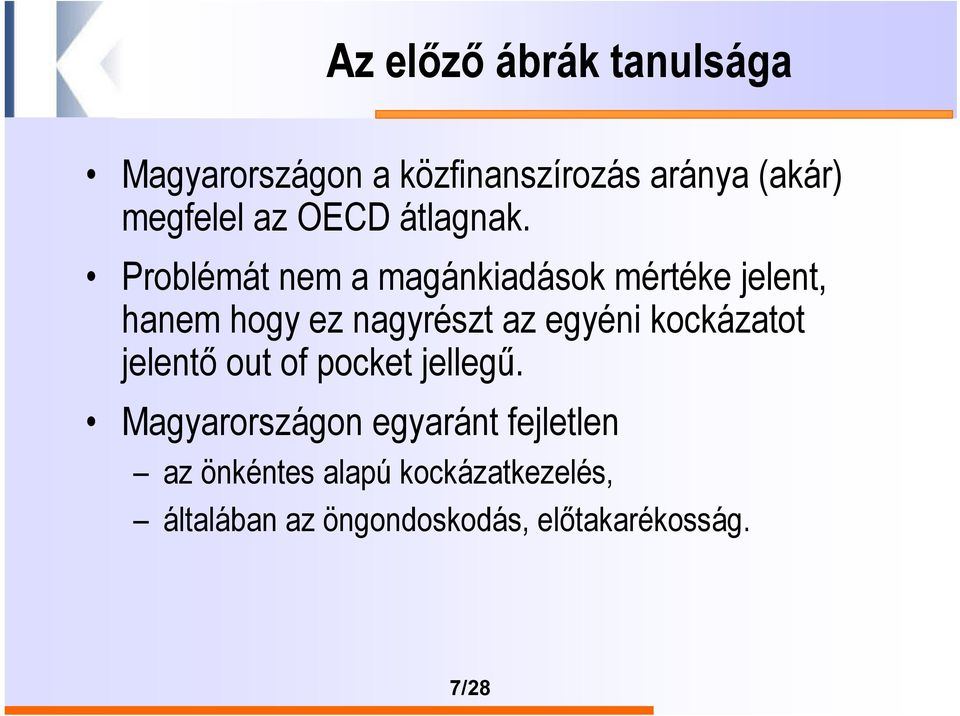 Az előző ábrák tanulsága

• Magyarországon a közfinanszírozás aránya (akár) megfelel az OECD átlagnak.

• Problémát nem a magánkiadások mértéke jelent, hanem hogy ez nagyrészt az egyéni kockázatot jelentő out of pocket jellegű.

• Magyarországon egyaránt fejletlen
– az önkéntes alapú kockázatkezelés,
– általában az öngondoskodás, előtakarékosság.

7/28